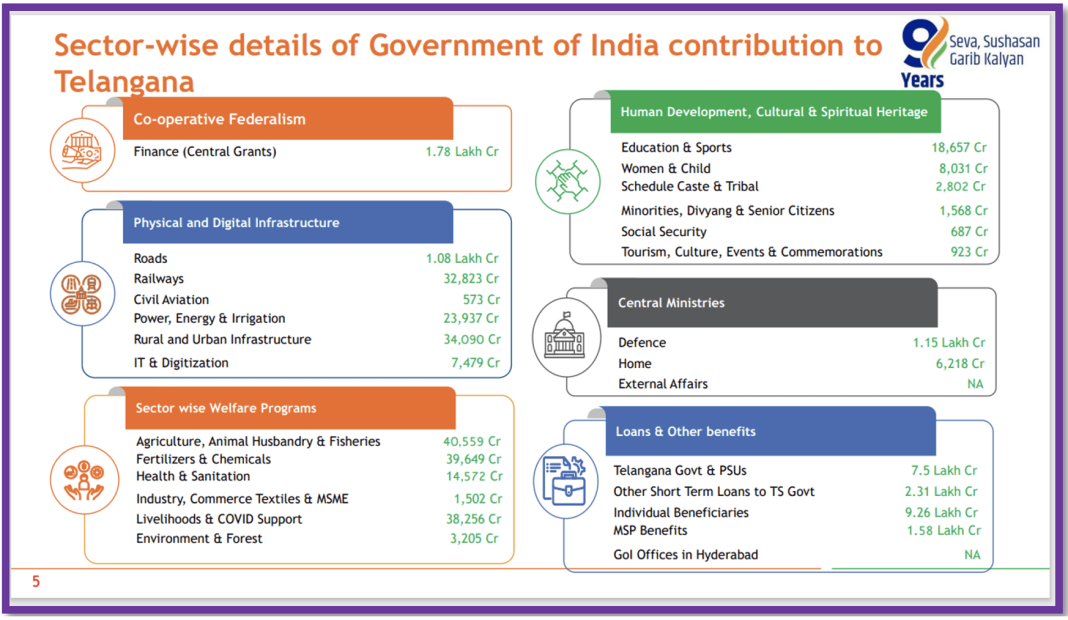 Sector-wise details of Government of India contribution to Telangana

9 Years
Seva, Sushasan
Garib Kalyan

Co-operative Federalism
Finance (Central Grants) 1.78 Lakh Cr

Physical and Digital Infrastructure
Roads 1.08 Lakh Cr
Railways 32,823 Cr
Civil Aviation 573 Cr
Power, Energy & Irrigation 23,937 Cr
Rural and Urban Infrastructure 34,090 Cr
IT & Digitization 7,479 Cr

Sector wise Welfare Programs
Agriculture, Animal Husbandry & Fisheries 40,559 Cr
Fertilizers & Chemicals 39,649 Cr
Health & Sanitation 14,572 Cr
Industry, Commerce Textiles & MSME 1,502 Cr
Livelihoods & COVID Support 38,256 Cr
Environment & Forest 3,205 Cr

Human Development, Cultural & Spiritual Heritage
Education & Sports 18,657 Cr
Women & Child 8,031 Cr
Schedule Caste & Tribal 2,802 Cr
Minorities, Divyang & Senior Citizens 1,568 Cr
Social Security 687 Cr
Tourism, Culture, Events & Commemorations 923 Cr

Central Ministries
Defence 1.15 Lakh Cr
Home 6,218 Cr
External Affairs NA

Loans & Other benefits
Telangana Govt & PSUs 7.5 Lakh Cr
Other Short Term Loans to TS Govt 2.31 Lakh Cr
Individual Beneficiaries 9.26 Lakh Cr
MSP Benefits 1.58 Lakh Cr
GoI Offices in Hyderabad NA

5